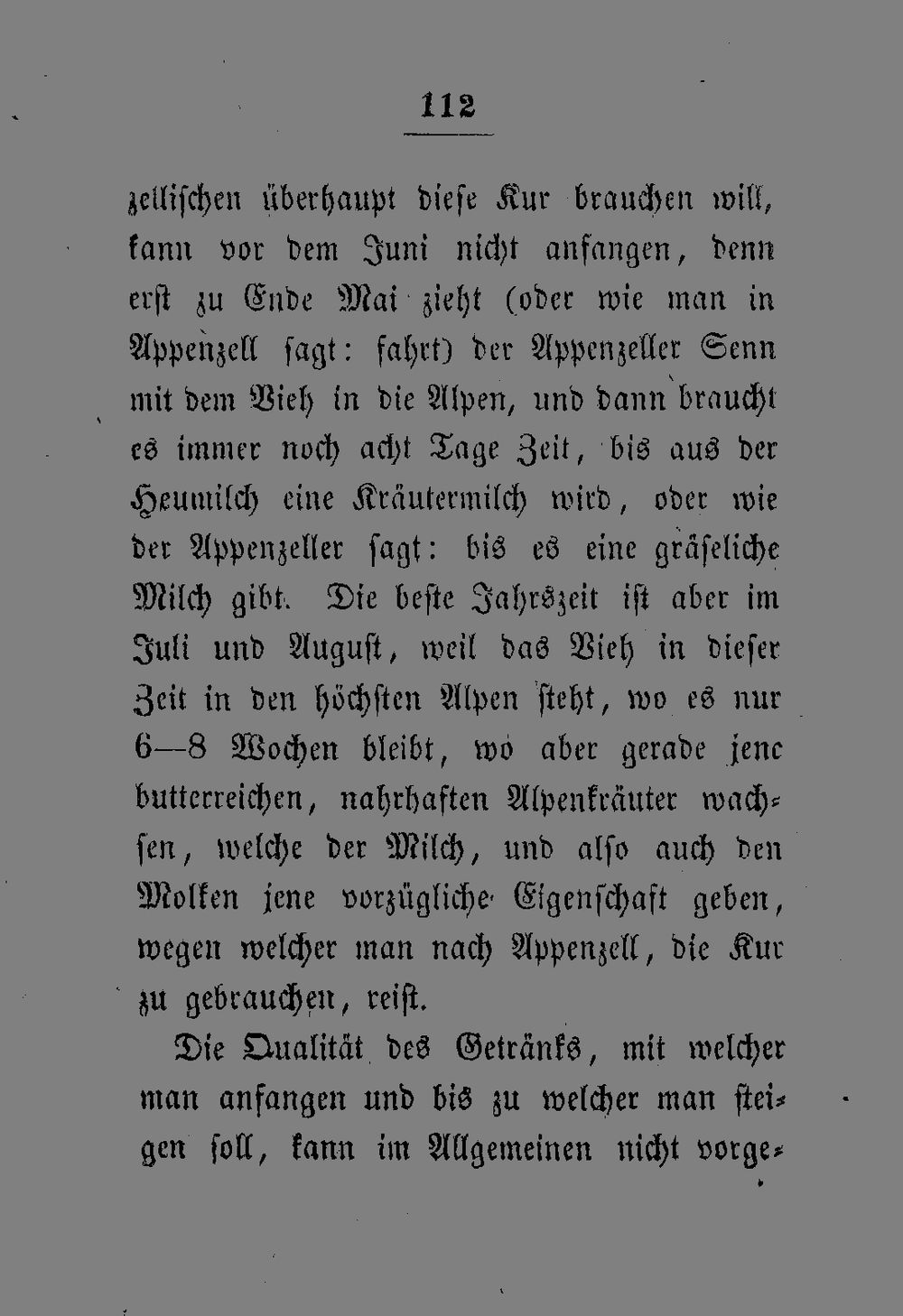 112

zellischen überhaupt diese Kur brauchen will, kann vor dem Juni nicht anfangen, denn erst zu Ende Mai zieht (oder wie man in Appenzell sagt: fahrt) der Appenzeller Senn mit dem Vieh in die Alpen, und dann braucht es immer noch acht Tage Zeit, bis aus der Heumilch eine Kräutermilch wird, oder wie der Appenzeller sagt: bis es eine gräseliche Milch gibt. Die beste Jahrszeit ist aber im Juli und August, weil das Vieh in dieser Zeit in den höchsten Alpen steht, wo es nur 6—8 Wochen bleibt, wo aber gerade jene butterreichen, nahrhaften Alpenkräuter wachsen, welche der Milch, und also auch den Molken jene vorzügliche Eigenschaft geben, wegen welcher man nach Appenzell, die Kur zu gebrauchen, reist.

Die Qualität des Getränks, mit welcher man anfangen und bis zu welcher man steigen soll, kann im Allgemeinen nicht vorge-